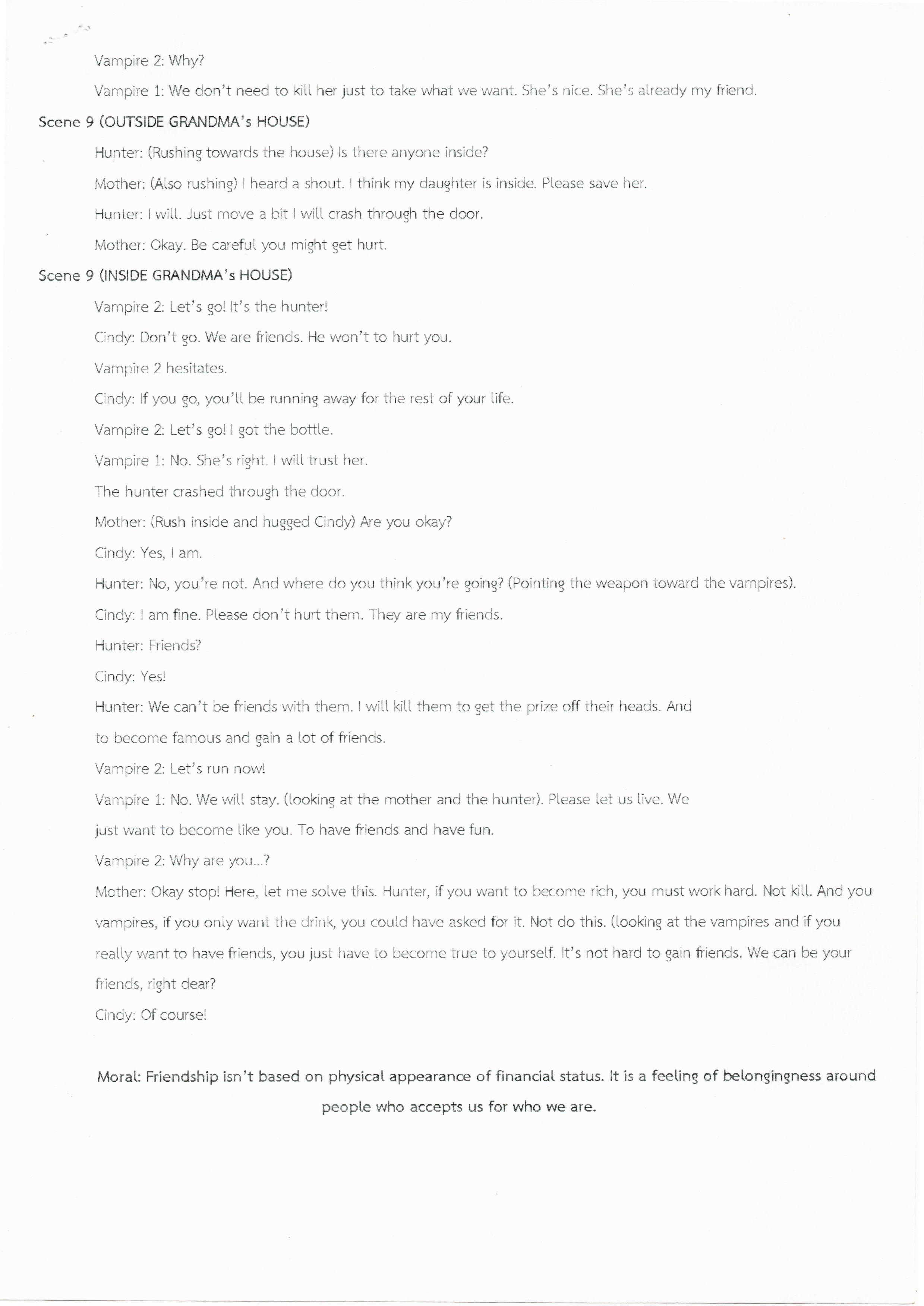 Vampire 2: Why?

Vampire 1: We don't need to kill her just to take what we want. She's nice. She's already my friend.

Scene 9 (OUTSIDE GRANDMA's HOUSE)

Hunter: (Rushing towards the house) Is there anyone inside?

Mother: (Also rushing) I heard a shout. I think my daughter is inside. Please save her.

Hunter: I will. Just move a bit I will crash through the door.

Mother: Okay. Be careful you might get hurt.

Scene 9 (INSIDE GRANDMA's HOUSE)

Vampire 2: Let's go! It's the hunter!

Cindy: Don't go. We are friends. He won't to hurt you.

Vampire 2 hesitates.

Cindy: If you go, you'll be running away for the rest of your life.

Vampire 2: Let's go! I got the bottle.

Vampire 1: No. She's right. I will trust her.

The hunter crashed through the door.

Mother: (Rush inside and hugged Cindy) Are you okay?

Cindy: Yes, I am.

Hunter: No, you're not. And where do you think you're going? (Pointing the weapon toward the vampires).

Cindy: I am fine. Please don't hurt them. They are my friends.

Hunter: Friends?

Cindy: Yes!

Hunter: We can't be friends with them. I will kill them to get the prize off their heads. And to become famous and gain a lot of friends.

Vampire 2: Let's run now!

Vampire 1: No. We will stay. (looking at the mother and the hunter). Please let us live. We just want to become like you. To have friends and have fun.

Vampire 2: Why are you...?

Mother: Okay stop! Here, let me solve this. Hunter, if you want to become rich, you must work hard. Not kill. And you vampires, if you only want the drink, you could have asked for it. Not do this. (looking at the vampires and if you really want to have friends, you just have to become true to yourself. It's not hard to gain friends. We can be your friends, right dear?

Cindy: Of course!

Moral: Friendship isn't based on physical appearance of financial status. It is a feeling of belongingness around people who accepts us for who we are.